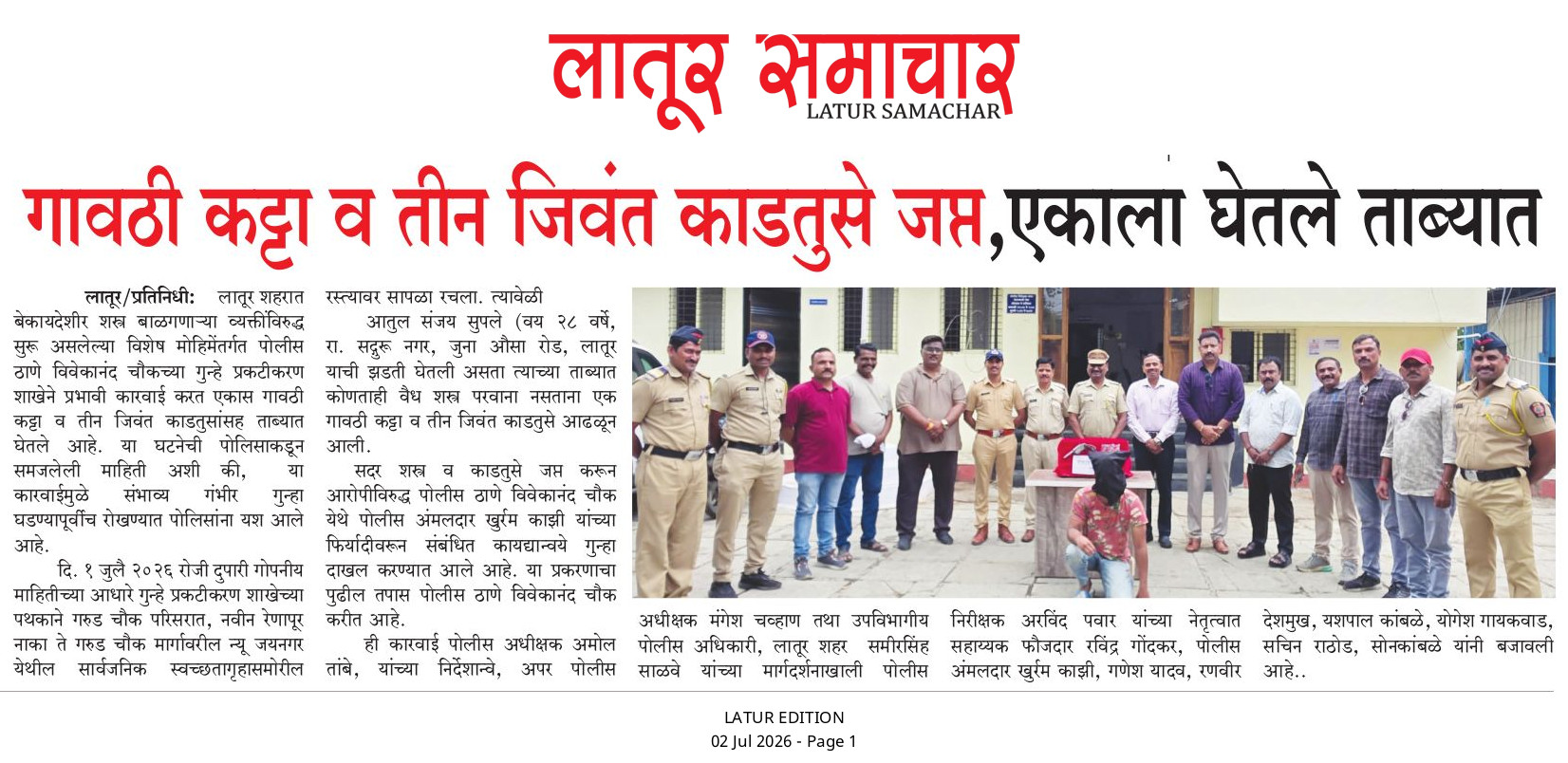 लातूर समाचार
LATUR SAMACHAR

गावठी कट्टा व तीन जिवंत काडतुसे जप्त,एकाला घेतले ताब्यात

लातूर/प्रतिनिधी: लातूर शहरात बेकायदेशीर शस्त्र बाळगणाऱ्या व्यक्तींविरुद्ध सुरू असलेल्या विशेष मोहिमेंतर्गत पोलीस ठाणे विवेकानंद चौकच्या गुन्हे प्रकटीकरण शाखेने प्रभावी कारवाई करत एकास गावठी कट्टा व तीन जिवंत काडतुसांसह ताब्यात घेतले आहे. या घटनेची पोलिसाकडून समजलेली माहिती अशी की, या कारवाईमुळे संभाव्य गंभीर गुन्हा घडण्यापूर्वीच रोखण्यात पोलिसांना यश आले आहे.

दि. १ जुलै २०२६ रोजी दुपारी गोपनीय माहितीच्या आधारे गुन्हे प्रकटीकरण शाखेच्या पथकाने गरुड चौक परिसरात, नवीन रेणापूर नाका ते गरुड चौक मार्गावरील न्यू जयनगर येथील सार्वजनिक स्वच्छतागृहासमोरील रस्त्यावर सापळा रचला. त्यावेळी

आतुल संजय सुपले (वय २८ वर्षे, रा. सद्गुरू नगर, जुना औसा रोड, लातूर याची झडती घेतली असता त्याच्या ताब्यात कोणताही वैध शस्त्र परवाना नसताना एक गावठी कट्टा व तीन जिवंत काडतुसे आढळून आली.

सदर शस्त्र व काडतुसे जप्त करून आरोपीविरुद्ध पोलीस ठाणे विवेकानंद चौक येथे पोलीस अंमलदार खुर्रम काझी यांच्या फिर्यादीवरून संबंधित कायद्यान्वये गुन्हा दाखल करण्यात आले आहे. या प्रकरणाचा पुढील तपास पोलीस ठाणे विवेकानंद चौक करीत आहे.

ही कारवाई पोलीस अधीक्षक अमोल तांबे, यांच्या निर्देशान्वे, अपर पोलीस अधीक्षक मंगेश चव्हाण तथा उपविभागीय पोलीस अधिकारी, लातूर शहर समीरसिंह साळवे यांच्या मार्गदर्शनाखाली पोलीस निरीक्षक अरविंद पवार यांच्या नेतृत्वात सहाय्यक फौजदार रविंद्र गोंदकर, पोलीस अंमलदार खुर्रम काझी, गणेश यादव, रणवीर देशमुख, यशपाल कांबळे, योगेश गायकवाड, सचिन राठोड, सोनकांबळे यांनी बजावली आहे..

LATUR EDITION
02 Jul 2026 - Page 1